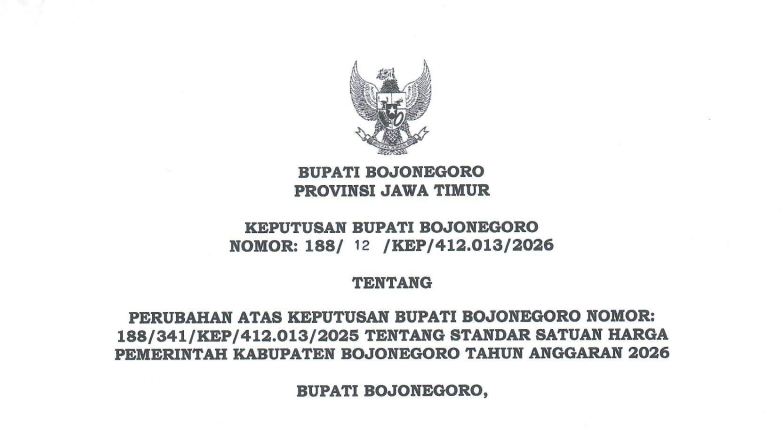 BUPATI BOJONEGORO
PROVINSI JAWA TIMUR

KEPUTUSAN BUPATI BOJONEGORO
NOMOR: 188/ 12 /KEP/412.013/2026

TENTANG

PERUBAHAN ATAS KEPUTUSAN BUPATI BOJONEGORO NOMOR: 188/341/KEP/412.013/2025 TENTANG STANDAR SATUAN HARGA PEMERINTAH KABUPATEN BOJONEGORO TAHUN ANGGARAN 2026

BUPATI BOJONEGORO,